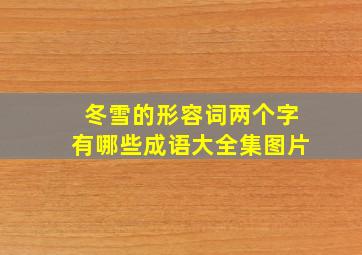 冬雪的形容词两个字
有哪些成语大全集图片